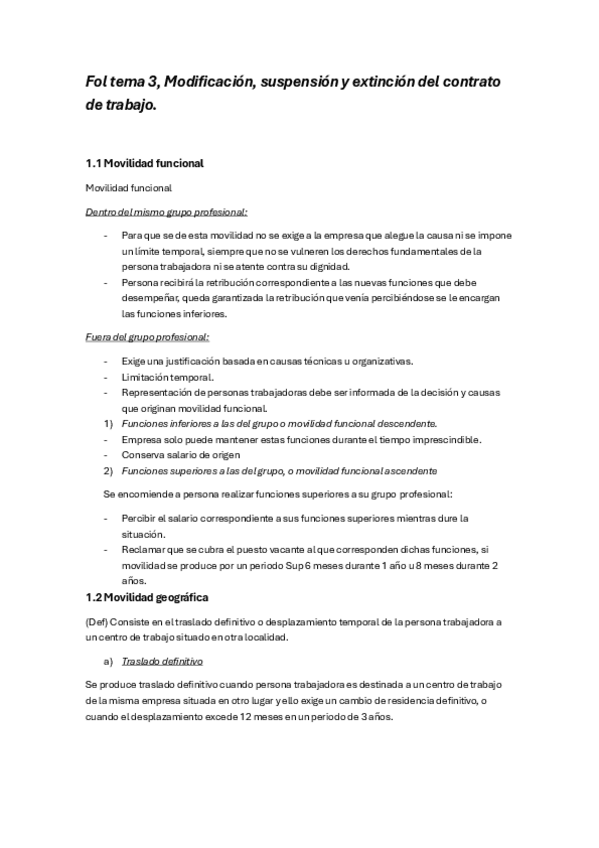 Fol tema 3, Modificación, suspensión y extinción del contrato de trabajo.

1.1 Movilidad funcional

Movilidad funcional

Dentro del mismo grupo profesional:

- Para que se de esta movilidad no se exige a la empresa que alegue la causa ni se impone un límite temporal, siempre que no se vulneren los derechos fundamentales de la persona trabajadora ni se atente contra su dignidad.
- Persona recibirá la retribución correspondiente a las nuevas funciones que debe desempeñar, queda garantizada la retribución que venía percibiéndose se le encargan las funciones inferiores.

Fuera del grupo profesional:

- Exige una justificación basada en causas técnicas u organizativas.
- Limitación temporal.
- Representación de personas trabajadoras debe ser informada de la decisión y causas que originan movilidad funcional.
1) Funciones inferiores a las del grupo o movilidad funcional descendente.
- Empresa solo puede mantener estas funciones durante el tiempo imprescindible.
- Conserva salario de origen
2) Funciones superiores a las del grupo, o movilidad funcional ascendente

Se encomiende a persona realizar funciones superiores a su grupo profesional:

- Percibir el salario correspondiente a sus funciones superiores mientras dure la situación.
- Reclamar que se cubra el puesto vacante al que corresponden dichas funciones, si movilidad se produce por un periodo Sup 6 meses durante 1 año u 8 meses durante 2 años.

1.2 Movilidad geográfica

(Def) Consiste en el traslado definitivo o desplazamiento temporal de la persona trabajadora a un centro de trabajo situado en otra localidad.

a) Traslado definitivo

Se produce traslado definitivo cuando persona trabajadora es destinada a un centro de trabajo de la misma empresa situada en otro lugar y ello exige un cambio de residencia definitivo, o cuando el desplazamiento excede 12 meses en un periodo de 3 años.